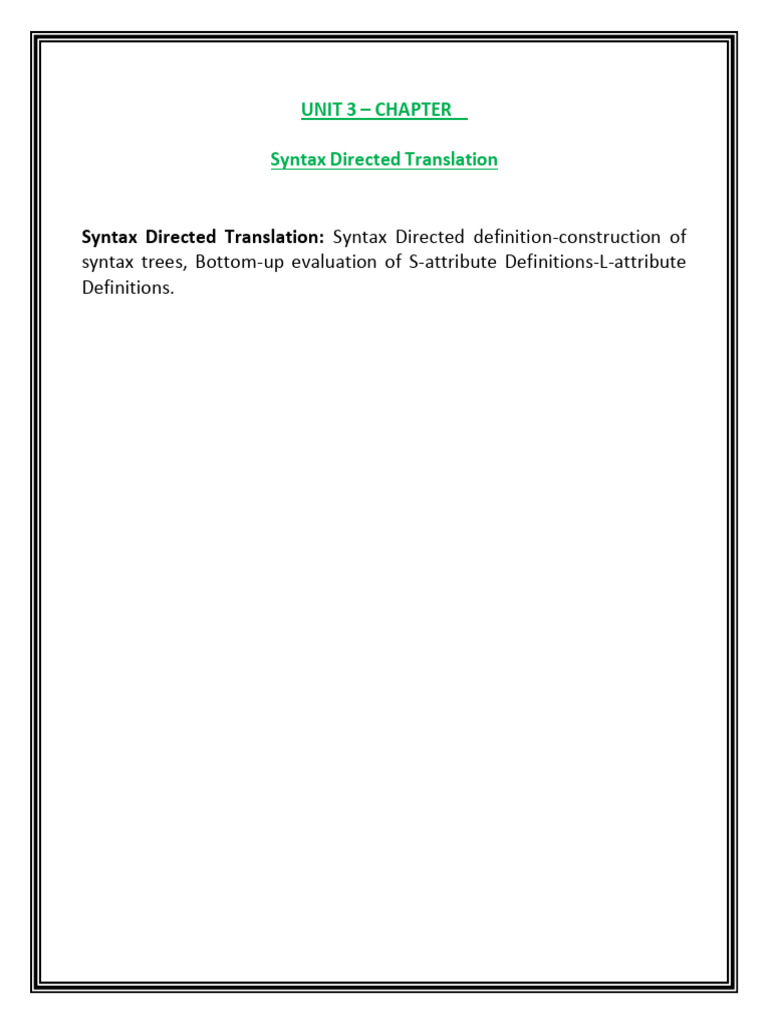 UNIT 3 – CHAPTER

Syntax Directed Translation

Syntax Directed Translation: Syntax Directed definition-construction of syntax trees, Bottom-up evaluation of S-attribute Definitions-L-attribute Definitions.